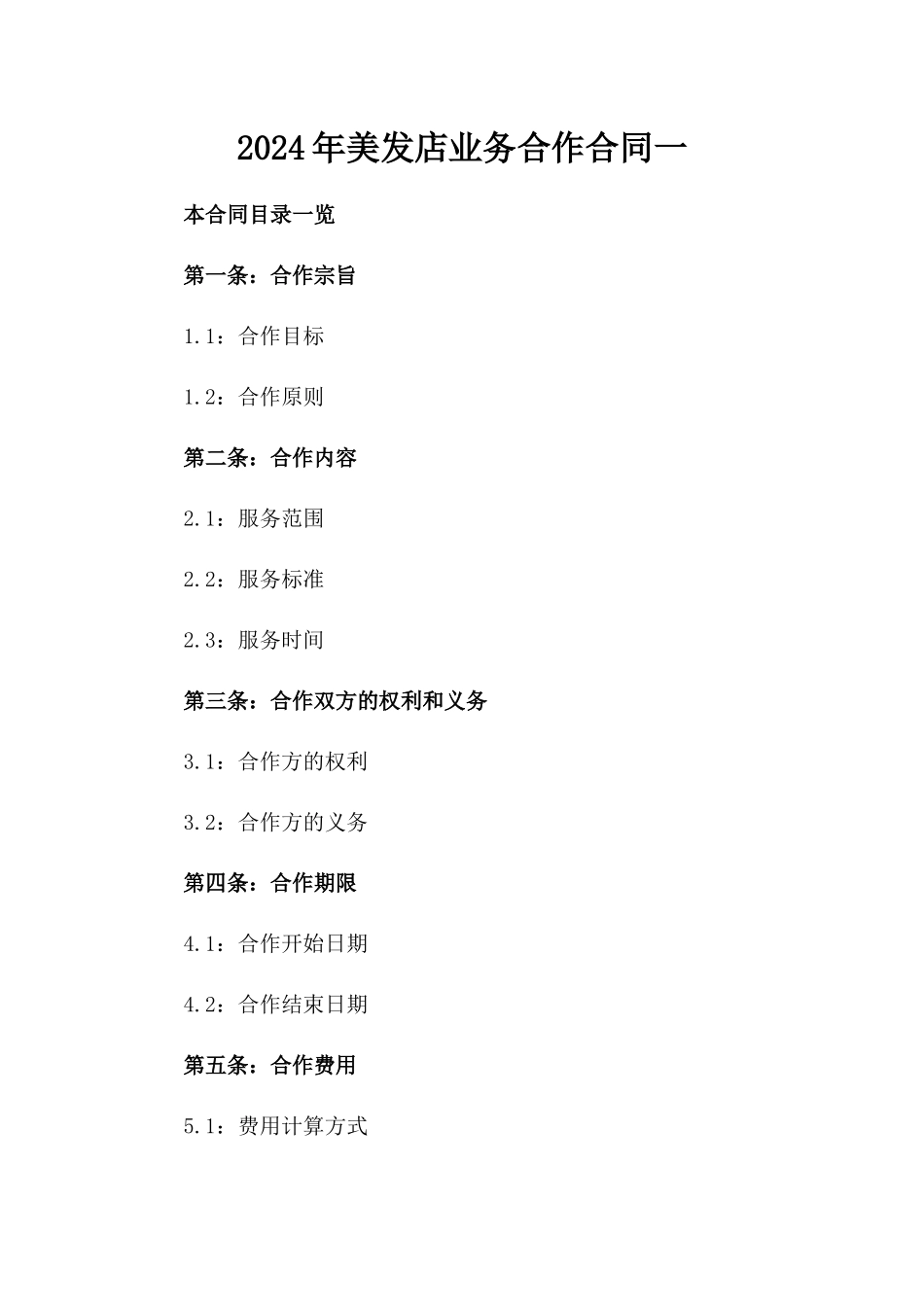 2024年美发店业务合作合同一

本合同目录一览

第一条：合作宗旨

1.1：合作目标

1.2：合作原则

第二条：合作内容

2.1：服务范围

2.2：服务标准

2.3：服务时间

第三条：合作双方的权利和义务

3.1：合作方的权利

3.2：合作方的义务

第四条：合作期限

4.1：合作开始日期

4.2：合作结束日期

第五条：合作费用

5.1：费用计算方式